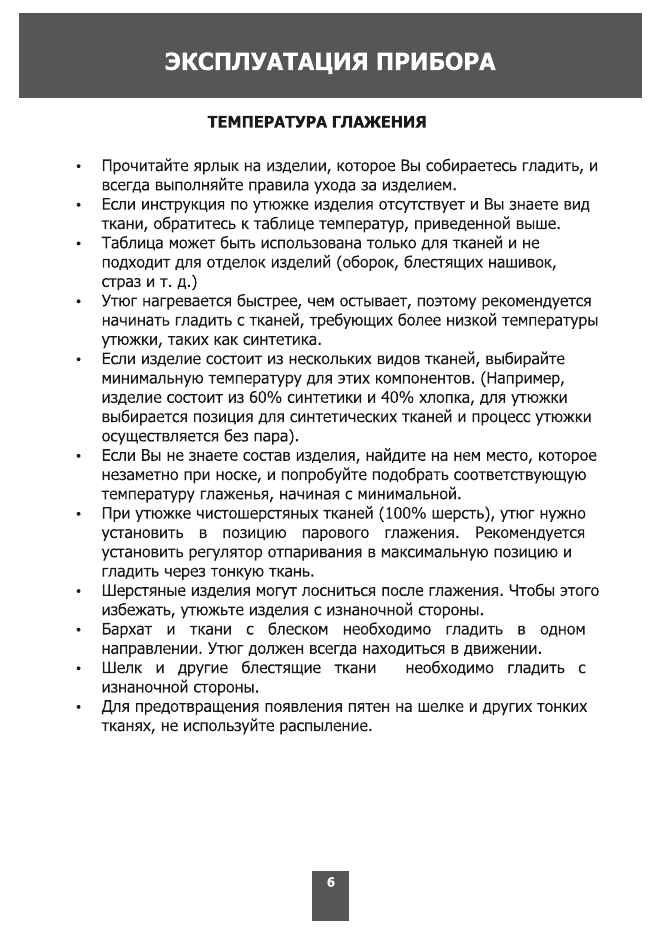 ЭКСПЛУАТАЦИЯ ПРИБОРА

ТЕМПЕРАТУРА ГЛАЖЕНИЯ

• Прочитайте ярлык на изделии, которое Вы собираетесь гладить, и всегда выполняйте правила ухода за изделием.
• Если инструкция по утюжке изделия отсутствует и Вы знаете вид ткани, обратитесь к таблице температур, приведенной выше.
• Таблица может быть использована только для тканей и не подходит для отделок изделий (оборок, блестящих нашивок, страз и т. д.)
• Утюг нагревается быстрее, чем остывает, поэтому рекомендуется начинать гладить с тканей, требующих более низкой температуры утюжки, таких как синтетика.
• Если изделие состоит из нескольких видов тканей, выбирайте минимальную температуру для этих компонентов. (Например, изделие состоит из 60% синтетики и 40% хлопка, для утюжки выбирается позиция для синтетических тканей и процесс утюжки осуществляется без пара).
• Если Вы не знаете состав изделия, найдите на нем место, которое незаметно при носке, и попробуйте подобрать соответствующую температуру глаженья, начиная с минимальной.
• При утюжке чистошерстяных тканей (100% шерсть), утюг нужно установить в позицию парового глажения. Рекомендуется установить регулятор отпаривания в максимальную позицию и гладить через тонкую ткань.
• Шерстяные изделия могут лосниться после глажения. Чтобы этого избежать, утюжьте изделия с изнаночной стороны.
• Бархат и ткани с блеском необходимо гладить в одном направлении. Утюг должен всегда находиться в движении.
• Шелк и другие блестящие ткани необходимо гладить с изнаночной стороны.
• Для предотвращения появления пятен на шелке и других тонких тканях, не используйте распыление.

6